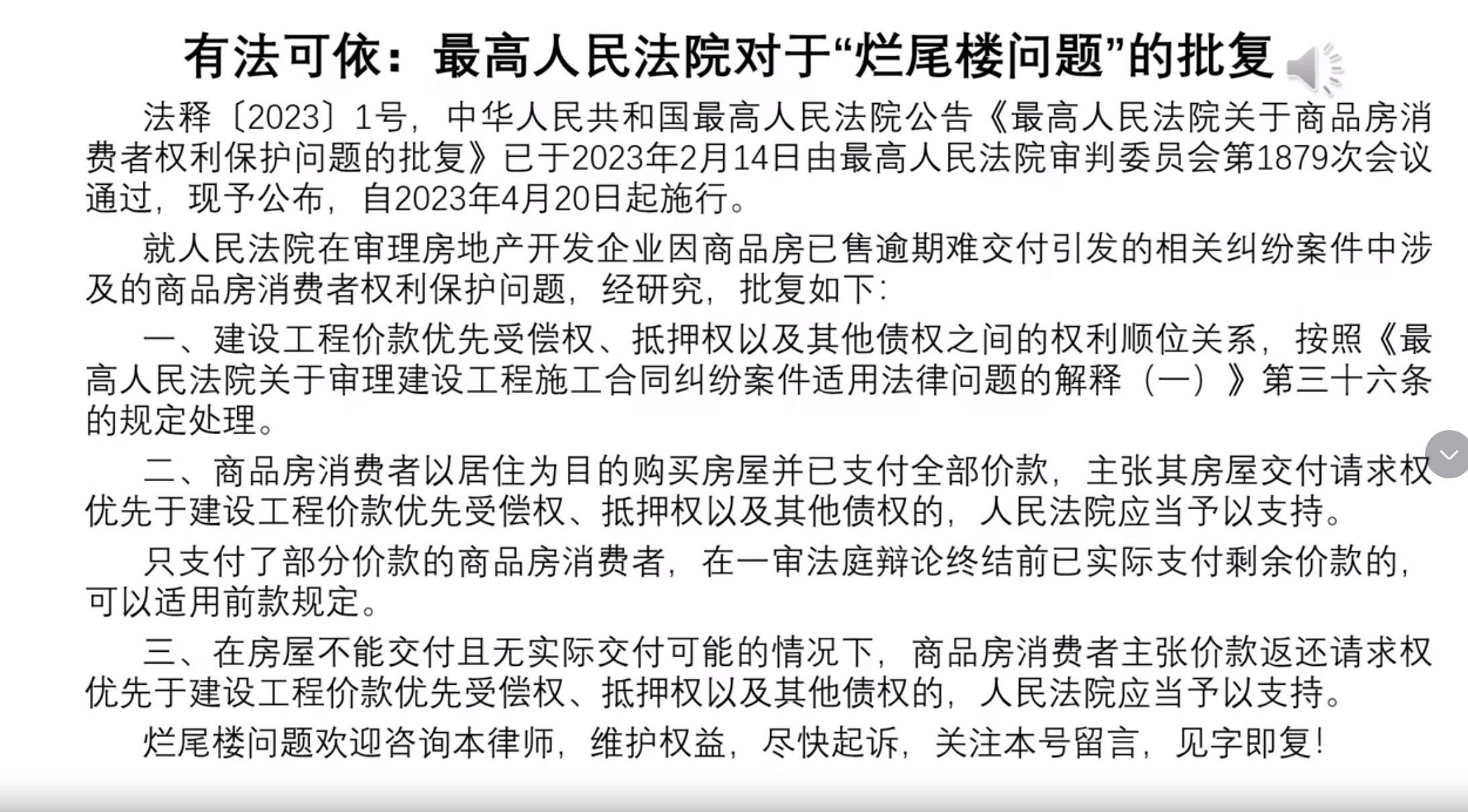 有法可依：最高人民法院对于“烂尾楼问题”的批复

法释〔2023〕1号，中华人民共和国最高人民法院公告《最高人民法院关于商品房消费者权利保护问题的批复》已于2023年2月14日由最高人民法院审判委员会第1879次会议通过，现予公布，自2023年4月20日起施行。

就人民法院在审理房地产开发企业因商品房已售逾期难交付引发的相关纠纷案件中涉及的商品房消费者权利保护问题，经研究，批复如下：

一、建设工程价款优先受偿权、抵押权以及其他债权之间的权利顺位关系，按照《最高人民法院关于审理建设工程施工合同纠纷案件适用法律问题的解释（一）》第三十六条的规定处理。

二、商品房消费者以居住为目的购买房屋并已支付全部价款，主张其房屋交付请求权优先于建设工程价款优先受偿权、抵押权以及其他债权的，人民法院应当予以支持。

只支付了部分价款的商品房消费者，在一审法庭辩论终结前已实际支付剩余价款的，可以适用前款规定。

三、在房屋不能交付且无实际交付可能的情况下，商品房消费者主张价款返还请求权优先于建设工程价款优先受偿权、抵押权以及其他债权的，人民法院应当予以支持。

烂尾楼问题欢迎咨询本律师，维护权益，尽快起诉，关注本号留言，见字即复！